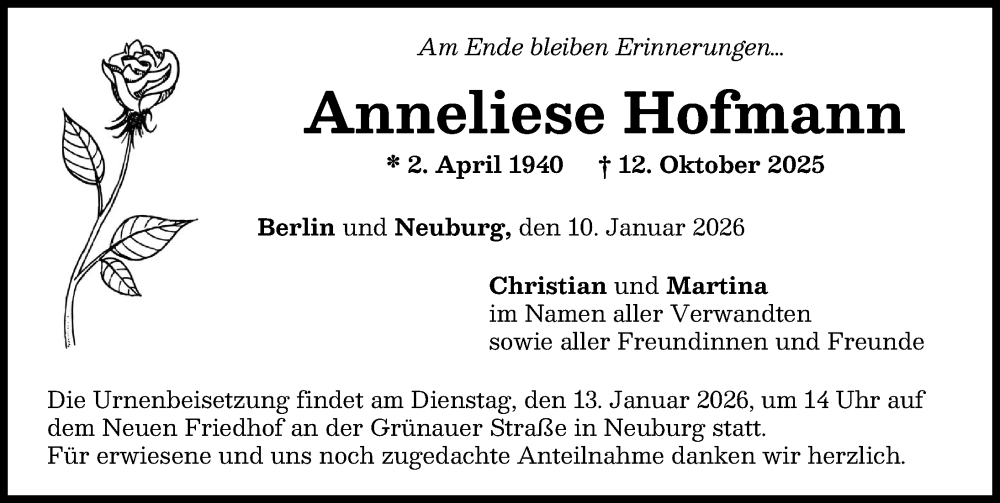 Am Ende bleiben Erinnerungen...

Anneliese Hofmann

* 2. April 1940 † 12. Oktober 2025

Berlin und Neuburg, den 10. Januar 2026

Christian und Martina
im Namen aller Verwandten
sowie aller Freundinnen und Freunde

Die Urnenbeisetzung findet am Dienstag, den 13. Januar 2026, um 14 Uhr auf dem Neuen Friedhof an der Grünauer Straße in Neuburg statt.
Für erwiesene und uns noch zugedachte Anteilnahme danken wir herzlich.